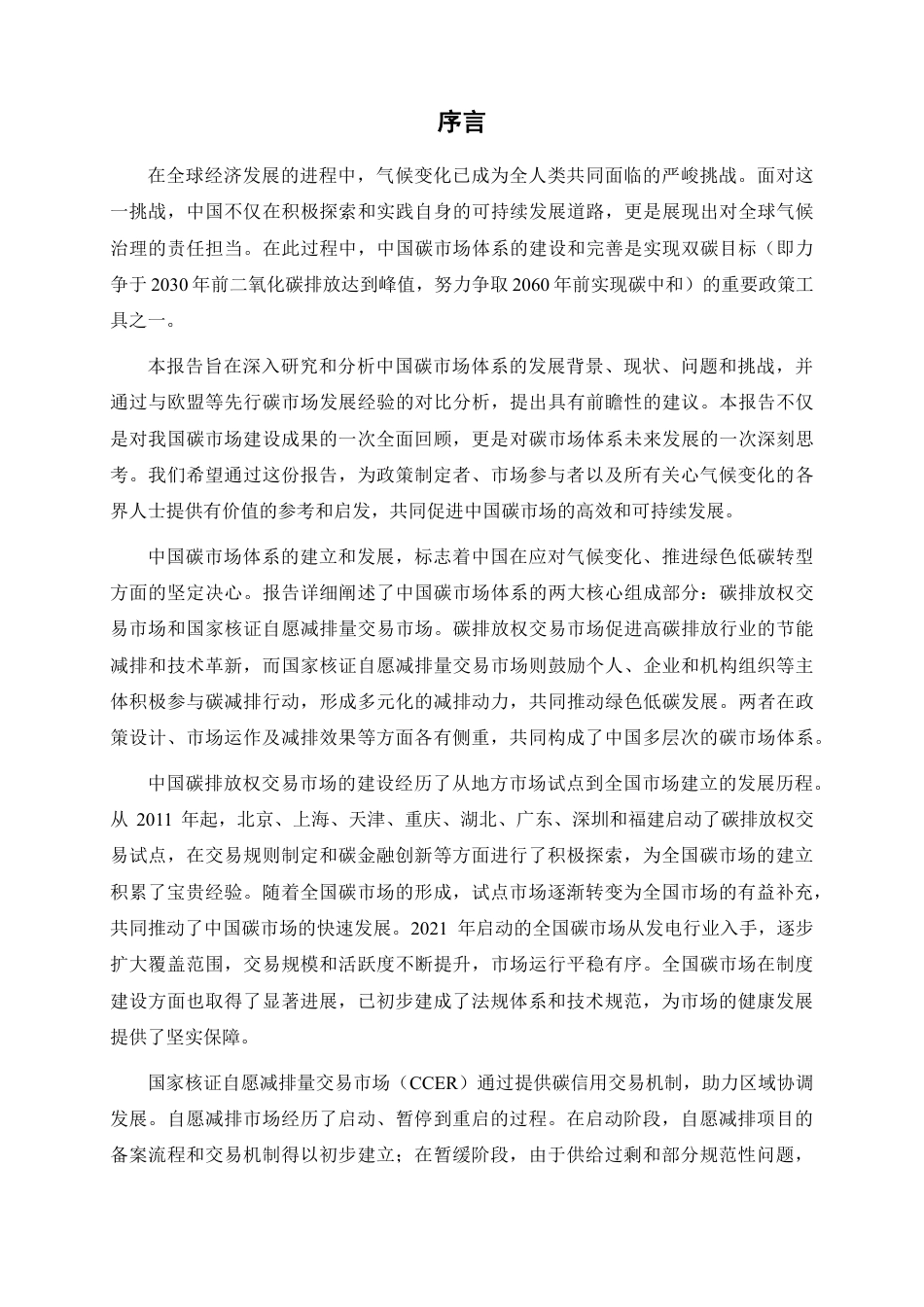 序言

在全球经济发展的进程中，气候变化已成为全人类共同面临的严峻挑战。面对这一挑战，中国不仅在积极探索和实践自身的可持续发展道路，更是展现出对全球气候治理的责任担当。在此过程中，中国碳市场体系的建设和完善是实现双碳目标（即力争于2030年前二氧化碳排放达到峰值，努力争取2060年前实现碳中和）的重要政策工具之一。

本报告旨在深入研究和分析中国碳市场体系的发展背景、现状、问题和挑战，并通过与欧盟等先行碳市场发展经验的对比分析，提出具有前瞻性的建议。本报告不仅是对我国碳市场建设成果的一次全面回顾，更是对碳市场体系未来发展的一次深刻思考。我们希望通过这份报告，为政策制定者、市场参与者以及所有关心气候变化的各界人士提供有价值的参考和启发，共同促进中国碳市场的高效和可持续发展。

中国碳市场体系的建立和发展，标志着中国在应对气候变化、推进绿色低碳转型方面的坚定决心。报告详细阐述了中国碳市场体系的两大核心组成部分：碳排放权交易市场和国家核证自愿减排量交易市场。碳排放权交易市场促进高碳排放行业的节能减排和技术革新，而国家核证自愿减排量交易市场则鼓励个人、企业和机构组织等主体积极参与碳减排行动，形成多元化的减排动力，共同推动绿色低碳发展。两者在政策设计、市场运作及减排效果等方面各有侧重，共同构成了中国多层次的碳市场体系。

中国碳排放权交易市场的建设经历了从地方市场试点到全国市场建立的发展历程。从 2011 年起，北京、上海、天津、重庆、湖北、广东、深圳和福建启动了碳排放权交易试点，在交易规则制定和碳金融创新等方面进行了积极探索，为全国碳市场的建立积累了宝贵经验。随着全国碳市场的形成，试点市场逐渐转变为全国市场的有益补充，共同推动了中国碳市场的快速发展。2021 年启动的全国碳市场从发电行业入手，逐步扩大覆盖范围，交易规模和活跃度不断提升，市场运行平稳有序。全国碳市场在制度建设方面也取得了显著进展，已初步建成了法规体系和技术规范，为市场的健康发展提供了坚实保障。

国家核证自愿减排量交易市场（CCER）通过提供碳信用交易机制，助力区域协调发展。自愿减排市场经历了启动、暂停到重启的过程。在启动阶段，自愿减排项目的备案流程和交易机制得以初步建立；在暂缓阶段，由于供给过剩和部分规范性问题，